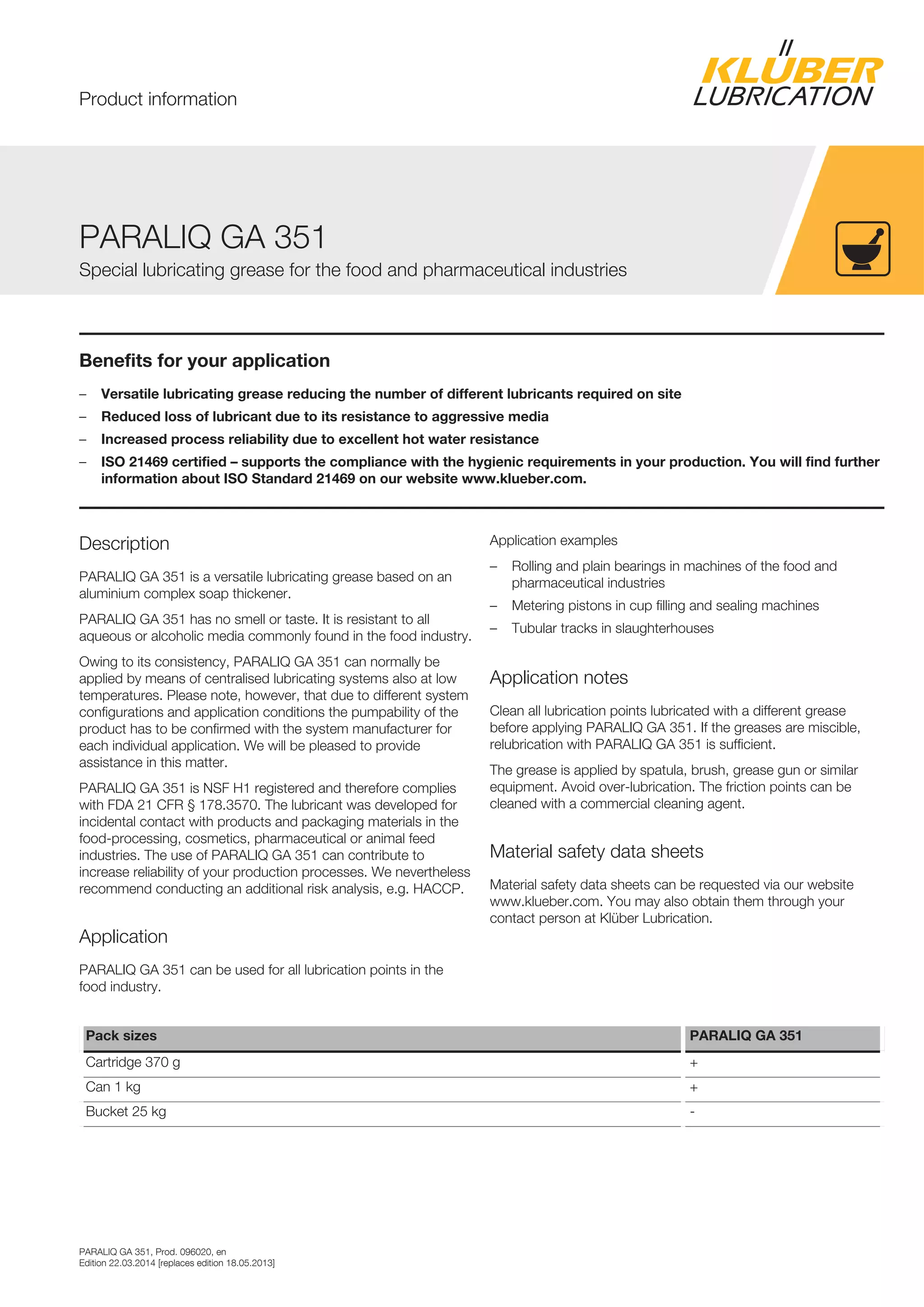 Product information

KLÜBER LUBRICATION

PARALIQ GA 351

Special lubricating grease for the food and pharmaceutical industries

Benefits for your application

– Versatile lubricating grease reducing the number of different lubricants required on site
– Reduced loss of lubricant due to its resistance to aggressive media
– Increased process reliability due to excellent hot water resistance
– ISO 21469 certified – supports the compliance with the hygienic requirements in your production. You will find further information about ISO Standard 21469 on our website www.klueber.com.

Description

PARALIQ GA 351 is a versatile lubricating grease based on an aluminium complex soap thickener.

PARALIQ GA 351 has no smell or taste. It is resistant to all aqueous or alcoholic media commonly found in the food industry.

Owing to its consistency, PARALIQ GA 351 can normally be applied by means of centralised lubricating systems also at low temperatures. Please note, however, that due to different system configurations and application conditions the pumpability of the product has to be confirmed with the system manufacturer for each individual application. We will be pleased to provide assistance in this matter.

PARALIQ GA 351 is NSF H1 registered and therefore complies with FDA 21 CFR § 178.3570. The lubricant was developed for incidental contact with products and packaging materials in the food-processing, cosmetics, pharmaceutical or animal feed industries. The use of PARALIQ GA 351 can contribute to increase reliability of your production processes. We nevertheless recommend conducting an additional risk analysis, e.g. HACCP.

Application

PARALIQ GA 351 can be used for all lubrication points in the food industry.

Application examples

– Rolling and plain bearings in machines of the food and pharmaceutical industries
– Metering pistons in cup filling and sealing machines
– Tubular tracks in slaughterhouses

Application notes

Clean all lubrication points lubricated with a different grease before applying PARALIQ GA 351. If the greases are miscible, relubrication with PARALIQ GA 351 is sufficient.

The grease is applied by spatula, brush, grease gun or similar equipment. Avoid over-lubrication. The friction points can be cleaned with a commercial cleaning agent.

Material safety data sheets

Material safety data sheets can be requested via our website www.klueber.com. You may also obtain them through your contact person at Klüber Lubrication.

| Pack sizes | PARALIQ GA 351 |
|---|---|
| Cartridge 370 g | + |
| Can 1 kg | + |
| Bucket 25 kg | - |

PARALIQ GA 351, Prod. 096020, en
Edition 22.03.2014 [replaces edition 18.05.2013]